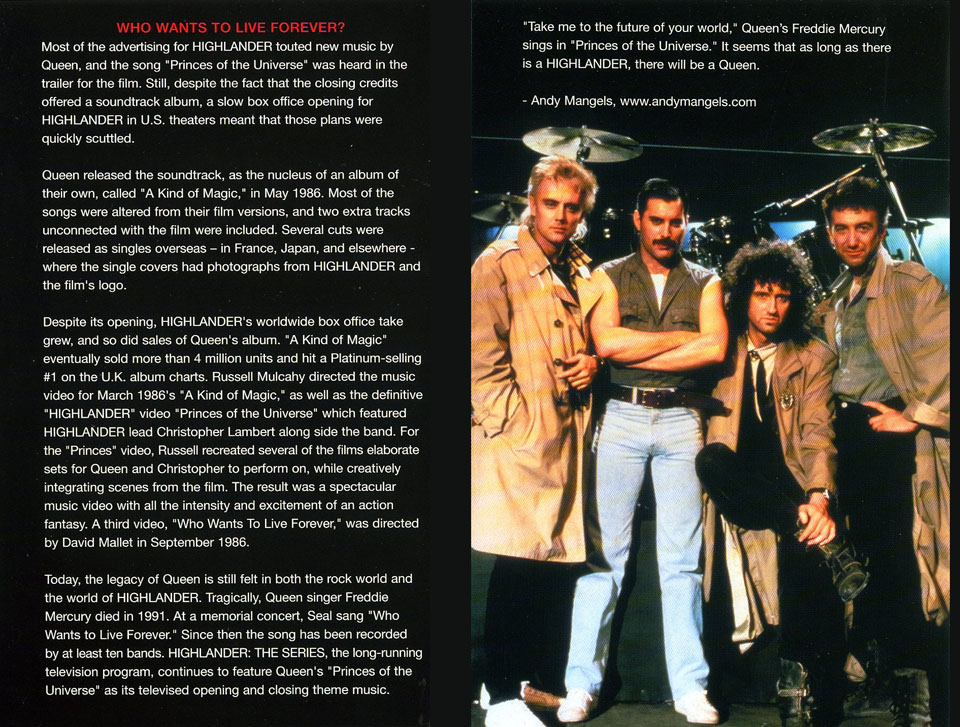 WHO WANTS TO LIVE FOREVER?

Most of the advertising for HIGHLANDER touted new music by Queen, and the song "Princes of the Universe" was heard in the trailer for the film. Still, despite the fact that the closing credits offered a soundtrack album, a slow box office opening for HIGHLANDER in U.S. theaters meant that those plans were quickly scuttled.

Queen released the soundtrack, as the nucleus of an album of their own, called "A Kind of Magic," in May 1986. Most of the songs were altered from their film versions, and two extra tracks unconnected with the film were included. Several cuts were released as singles overseas – in France, Japan, and elsewhere - where the single covers had photographs from HIGHLANDER and the film's logo.

Despite its opening, HIGHLANDER's worldwide box office take grew, and so did sales of Queen's album. "A Kind of Magic" eventually sold more than 4 million units and hit a Platinum-selling #1 on the U.K. album charts. Russell Mulcahy directed the music video for March 1986's "A Kind of Magic," as well as the definitive "HIGHLANDER" video "Princes of the Universe" which featured HIGHLANDER lead Christopher Lambert along side the band. For the "Princes" video, Russell recreated several of the films elaborate sets for Queen and Christopher to perform on, while creatively integrating scenes from the film. The result was a spectacular music video with all the intensity and excitement of an action fantasy. A third video, "Who Wants To Live Forever," was directed by David Mallet in September 1986.

Today, the legacy of Queen is still felt in both the rock world and the world of HIGHLANDER. Tragically, Queen singer Freddie Mercury died in 1991. At a memorial concert, Seal sang "Who Wants to Live Forever." Since then the song has been recorded by at least ten bands. HIGHLANDER: THE SERIES, the long-running television program, continues to feature Queen's "Princes of the Universe" as its televised opening and closing theme music.

"Take me to the future of your world," Queen's Freddie Mercury sings in "Princes of the Universe." It seems that as long as there is a HIGHLANDER, there will be a Queen.

- Andy Mangels, www.andymangels.com